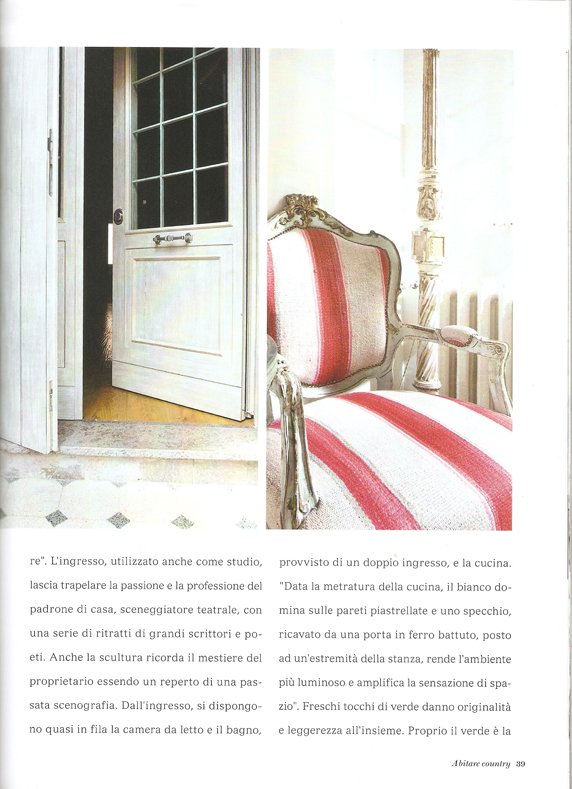 re". L'ingresso, utilizzato anche come studio, lascia trapelare la passione e la professione del padrone di casa, sceneggiatore teatrale, con una serie di ritratti di grandi scrittori e poeti. Anche la scultura ricorda il mestiere del proprietario essendo un reperto di una passata scenografia. Dall'ingresso, si dispongono quasi in fila la camera da letto e il bagno,

provvisto di un doppio ingresso, e la cucina. "Data la metratura della cucina, il bianco domina sulle pareti piastrellate e uno specchio, ricavato da una porta in ferro battuto, posto ad un'estremità della stanza, rende l'ambiente più luminoso e amplifica la sensazione di spazio". Freschi tocchi di verde danno originalità e leggerezza all'insieme. Proprio il verde è la

Abitare country 39